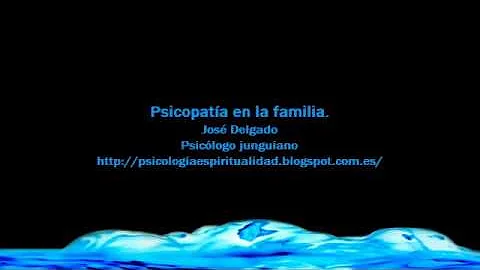 Psicopatía en la familia.
José Delgado
Psicólogo junguiano
http://psicologiaespiritualidad.blogspot.com.es/